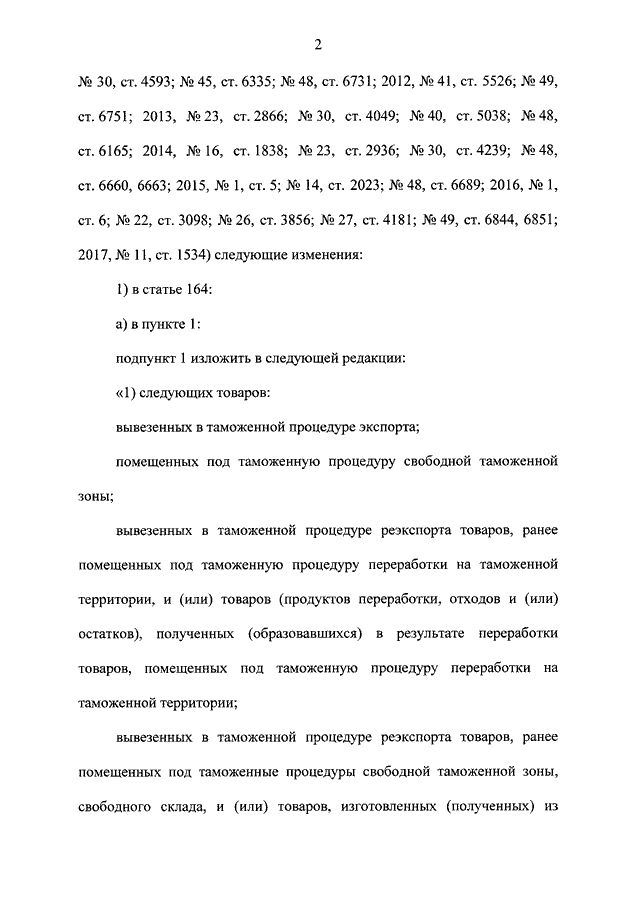 2

№ 30, ст. 4593; № 45, ст. 6335; № 48, ст. 6731; 2012, № 41, ст. 5526; № 49, ст. 6751; 2013, № 23, ст. 2866; № 30, ст. 4049; № 40, ст. 5038; № 48, ст. 6165; 2014, № 16, ст. 1838; № 23, ст. 2936; № 30, ст. 4239; № 48, ст. 6660, 6663; 2015, № 1, ст. 5; № 14, ст. 2023; № 48, ст. 6689; 2016, № 1, ст. 6; № 22, ст. 3098; № 26, ст. 3856; № 27, ст. 4181; № 49, ст. 6844, 6851; 2017, № 11, ст. 1534) следующие изменения:

1) в статье 164:

а) в пункте 1:

подпункт 1 изложить в следующей редакции:

«1) следующих товаров:

вывезенных в таможенной процедуре экспорта;

помещенных под таможенную процедуру свободной таможенной зоны;

вывезенных в таможенной процедуре реэкспорта товаров, ранее помещенных под таможенную процедуру переработки на таможенной территории, и (или) товаров (продуктов переработки, отходов и (или) остатков), полученных (образовавшихся) в результате переработки товаров, помещенных под таможенную процедуру переработки на таможенной территории;

вывезенных в таможенной процедуре реэкспорта товаров, ранее помещенных под таможенные процедуры свободной таможенной зоны, свободного склада, и (или) товаров, изготовленных (полученных) из